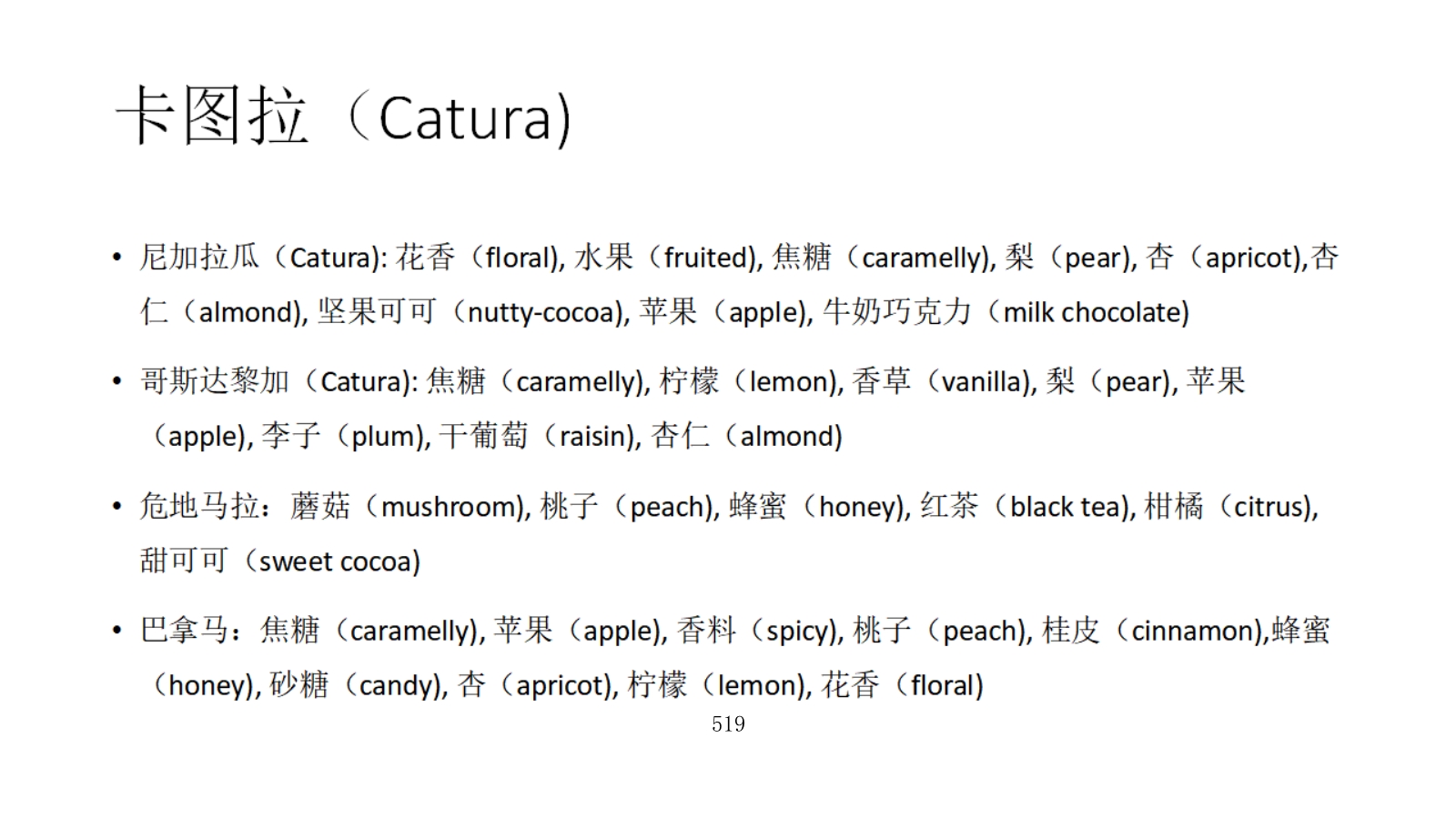 卡图拉（Catura)

• 尼加拉瓜（Catura): 花香（floral), 水果（fruited), 焦糖（caramelly), 梨（pear), 杏（apricot),杏仁（almond), 坚果可可（nutty-cocoa), 苹果（apple), 牛奶巧克力（milk chocolate)

• 哥斯达黎加（Catura): 焦糖（caramelly), 柠檬（lemon), 香草（vanilla), 梨（pear), 苹果（apple), 李子（plum), 干葡萄（raisin), 杏仁（almond)

• 危地马拉：蘑菇（mushroom), 桃子（peach), 蜂蜜（honey), 红茶（black tea), 柑橘（citrus), 甜可可（sweet cocoa)

• 巴拿马：焦糖（caramelly), 苹果（apple), 香料（spicy), 桃子（peach), 桂皮（cinnamon),蜂蜜（honey), 砂糖（candy), 杏（apricot), 柠檬（lemon), 花香（floral)

519